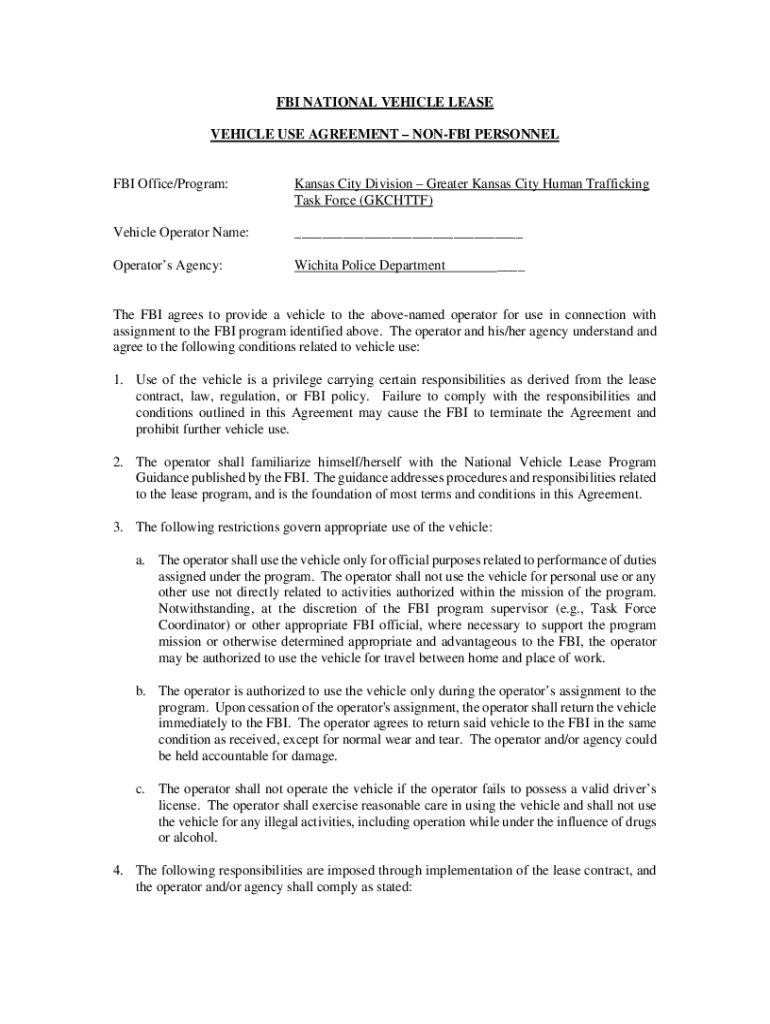 FBI NATIONAL VEHICLE LEASE

VEHICLE USE AGREEMENT – NON-FBI PERSONNEL

FBI Office/Program: Kansas City Division – Greater Kansas City Human Trafficking Task Force (GKCHTTF)

Vehicle Operator Name: ______________________________

Operator's Agency: Wichita Police Department__________

The FBI agrees to provide a vehicle to the above-named operator for use in connection with assignment to the FBI program identified above. The operator and his/her agency understand and agree to the following conditions related to vehicle use:

1. Use of the vehicle is a privilege carrying certain responsibilities as derived from the lease contract, law, regulation, or FBI policy. Failure to comply with the responsibilities and conditions outlined in this Agreement may cause the FBI to terminate the Agreement and prohibit further vehicle use.

2. The operator shall familiarize himself/herself with the National Vehicle Lease Program Guidance published by the FBI. The guidance addresses procedures and responsibilities related to the lease program, and is the foundation of most terms and conditions in this Agreement.

3. The following restrictions govern appropriate use of the vehicle:

a. The operator shall use the vehicle only for official purposes related to performance of duties assigned under the program. The operator shall not use the vehicle for personal use or any other use not directly related to activities authorized within the mission of the program. Notwithstanding, at the discretion of the FBI program supervisor (e.g., Task Force Coordinator) or other appropriate FBI official, where necessary to support the program mission or otherwise determined appropriate and advantageous to the FBI, the operator may be authorized to use the vehicle for travel between home and place of work.

b. The operator is authorized to use the vehicle only during the operator's assignment to the program. Upon cessation of the operator's assignment, the operator shall return the vehicle immediately to the FBI. The operator agrees to return said vehicle to the FBI in the same condition as received, except for normal wear and tear. The operator and/or agency could be held accountable for damage.

c. The operator shall not operate the vehicle if the operator fails to possess a valid driver's license. The operator shall exercise reasonable care in using the vehicle and shall not use the vehicle for any illegal activities, including operation while under the influence of drugs or alcohol.

4. The following responsibilities are imposed through implementation of the lease contract, and the operator and/or agency shall comply as stated: